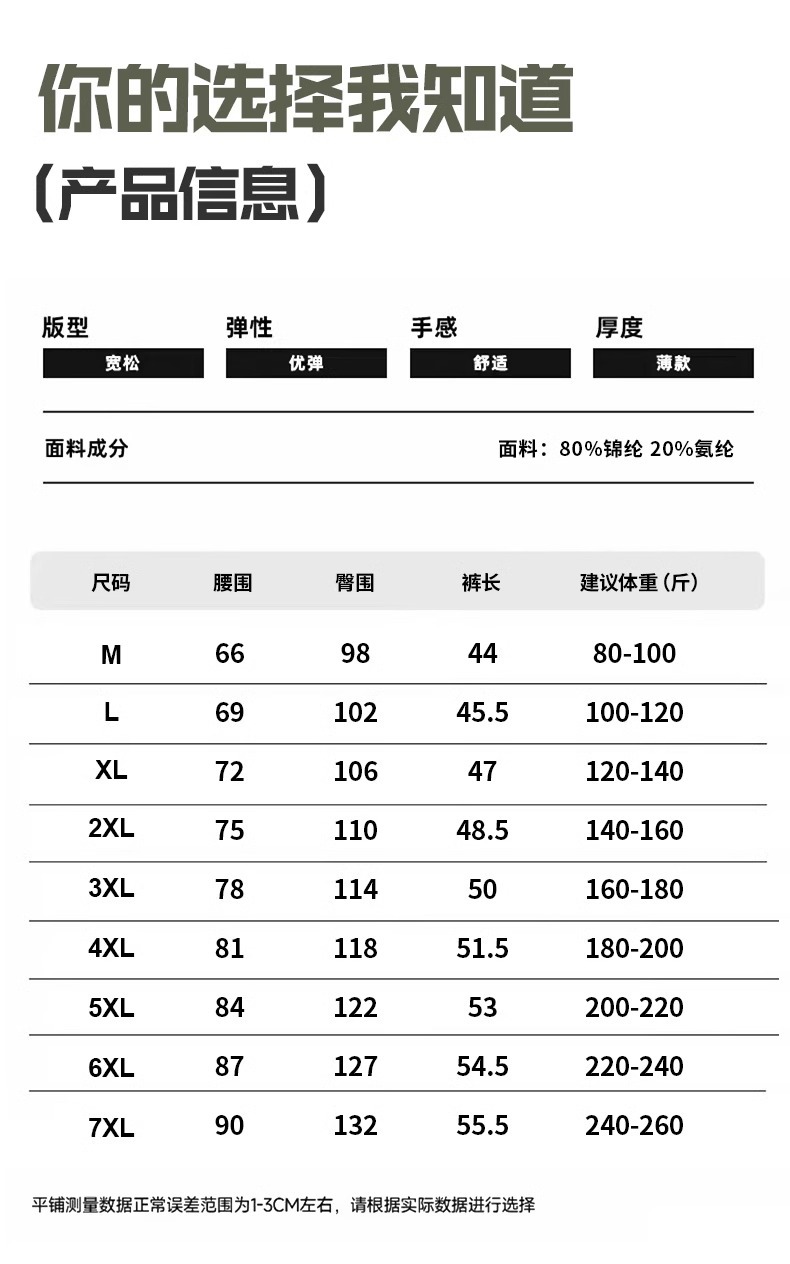 你的选择我知道
（产品信息）

版型
宽松

弹性
优弹

手感
舒适

厚度
薄款

面料成分　面料：80%锦纶 20%氨纶

| 尺码 | 腰围 | 臀围 | 裤长 | 建议体重（斤） |
|---|---|---|---|---|
| M | 66 | 98 | 44 | 80-100 |
| L | 69 | 102 | 45.5 | 100-120 |
| XL | 72 | 106 | 47 | 120-140 |
| 2XL | 75 | 110 | 48.5 | 140-160 |
| 3XL | 78 | 114 | 50 | 160-180 |
| 4XL | 81 | 118 | 51.5 | 180-200 |
| 5XL | 84 | 122 | 53 | 200-220 |
| 6XL | 87 | 127 | 54.5 | 220-240 |
| 7XL | 90 | 132 | 55.5 | 240-260 |

平铺测量数据正常误差范围为1-3CM左右，请根据实际数据进行选择